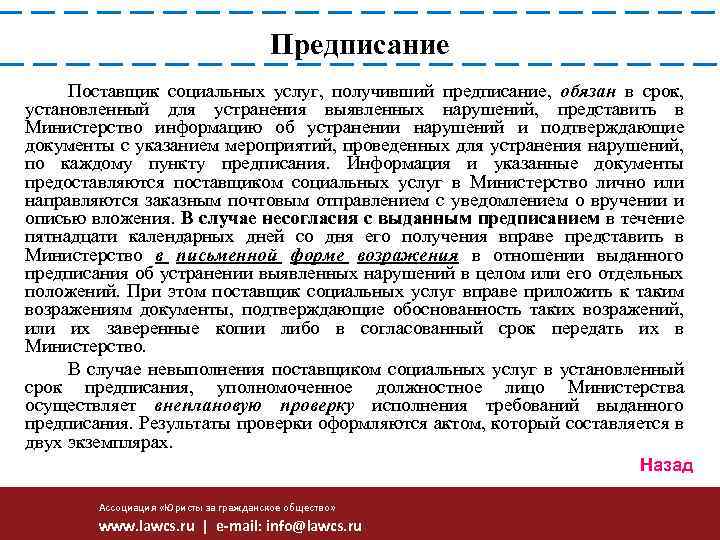 Предписание

Поставщик социальных услуг, получивший предписание, обязан в срок, установленный для устранения выявленных нарушений, представить в Министерство информацию об устранении нарушений и подтверждающие документы с указанием мероприятий, проведенных для устранения нарушений, по каждому пункту предписания. Информация и указанные документы предоставляются поставщиком социальных услуг в Министерство лично или направляются заказным почтовым отправлением с уведомлением о вручении и описью вложения. В случае несогласия с выданным предписанием в течение пятнадцати календарных дней со дня его получения вправе представить в Министерство в письменной форме возражения в отношении выданного предписания об устранении выявленных нарушений в целом или его отдельных положений. При этом поставщик социальных услуг вправе приложить к таким возражениям документы, подтверждающие обоснованность таких возражений, или их заверенные копии либо в согласованный срок передать их в Министерство.

В случае невыполнения поставщиком социальных услуг в установленный срок предписания, уполномоченное должностное лицо Министерства осуществляет внеплановую проверку исполнения требований выданного предписания. Результаты проверки оформляются актом, который составляется в двух экземплярах.

Назад

Ассоциация «Юристы за гражданское общество»

www.lawcs.ru | e-mail: info@lawcs.ru